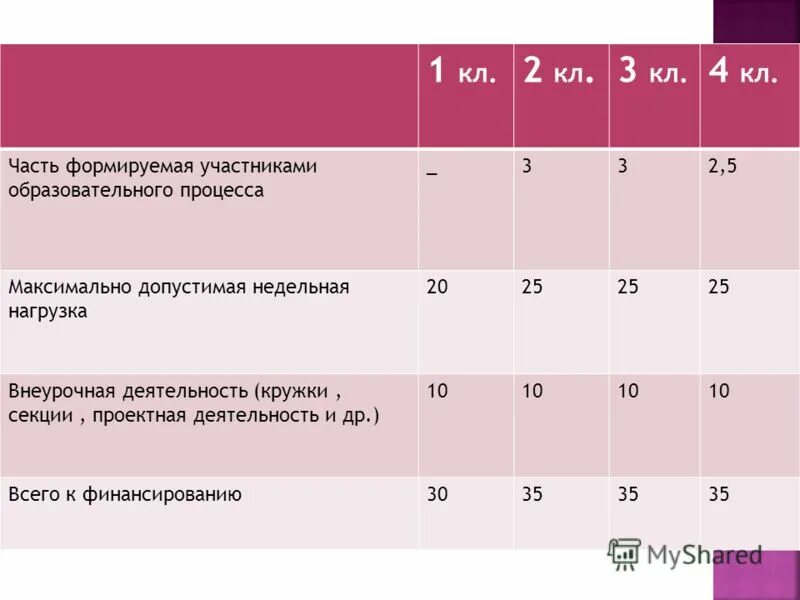 |  | 1 кл. | 2 кл. | 3 кл. | 4 кл. |
|---|---|---|---|---|
| Часть формируемая участниками образовательного процесса | _ | 3 | 3 | 2,5 |
| Максимально допустимая недельная нагрузка | 20 | 25 | 25 | 25 |
| Внеурочная деятельность (кружки , секции , проектная деятельность и др.) | 10 | 10 | 10 | 10 |
| Всего к финансированию | 30 | 35 | 35 | 35 |

MyShared